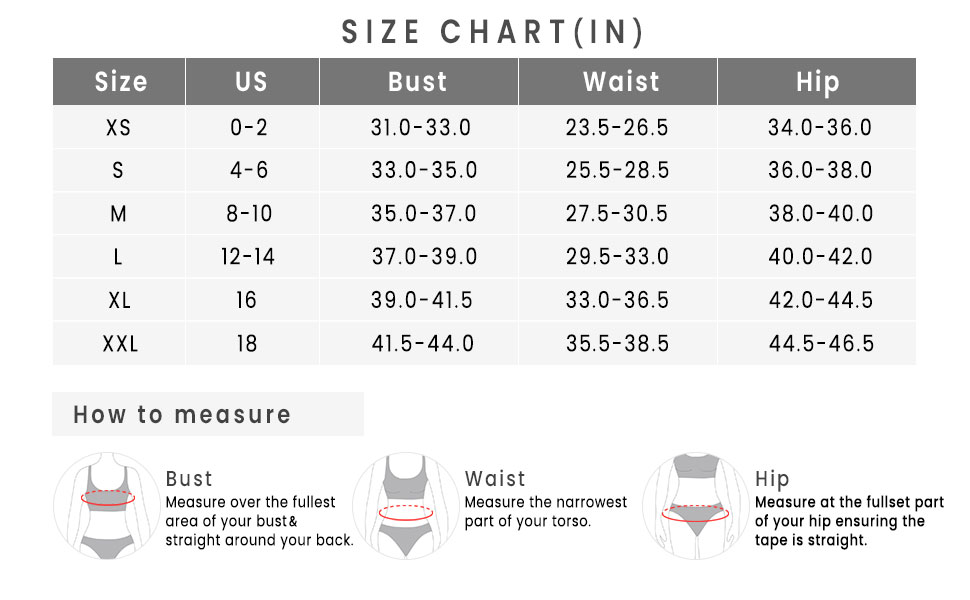 SIZE CHART(IN)

| Size | US | Bust | Waist | Hip |
|---|---|---|---|---|
| XS | 0-2 | 31.0-33.0 | 23.5-26.5 | 34.0-36.0 |
| S | 4-6 | 33.0-35.0 | 25.5-28.5 | 36.0-38.0 |
| M | 8-10 | 35.0-37.0 | 27.5-30.5 | 38.0-40.0 |
| L | 12-14 | 37.0-39.0 | 29.5-33.0 | 40.0-42.0 |
| XL | 16 | 39.0-41.5 | 33.0-36.5 | 42.0-44.5 |
| XXL | 18 | 41.5-44.0 | 35.5-38.5 | 44.5-46.5 |

How to measure

Bust
Measure over the fullest area of your bust& straight around your back.

Waist
Measure the narrowest part of your torso.

Hip
Measure at the fullset part of your hip ensuring the tape is straight.